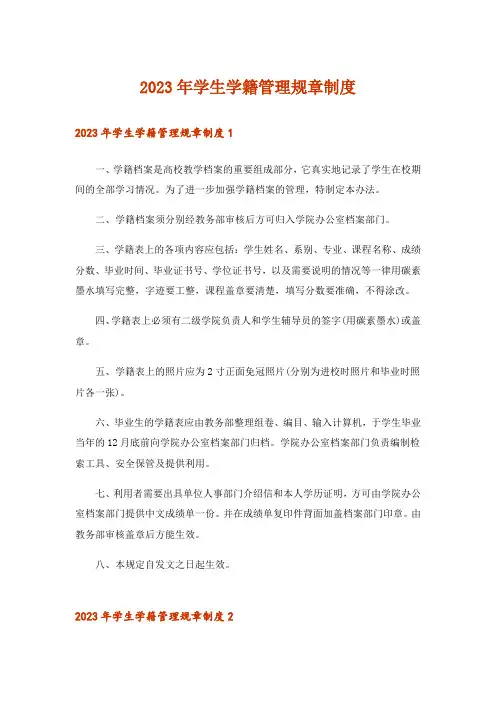 2023年学生学籍管理规章制度

2023年学生学籍管理规章制度1

一、学籍档案是高校教学档案的重要组成部分，它真实地记录了学生在校期间的全部学习情况。为了进一步加强学籍档案的管理，特制定本办法。

二、学籍档案须分别经教务部审核后方可归入学院办公室档案部门。

三、学籍表上的各项内容应包括：学生姓名、系别、专业、课程名称、成绩分数、毕业时间、毕业证书号、学位证书号，以及需要说明的情况等一律用碳素墨水填写完整，字迹要工整，课程盖章要清楚，填写分数要准确，不得涂改。

四、学籍表上必须有二级学院负责人和学生辅导员的签字(用碳素墨水)或盖章。

五、学籍表上的照片应为2寸正面免冠照片(分别为进校时照片和毕业时照片各一张)。

六、毕业生的学籍表应由教务部整理组卷、编目、输入计算机，于学生毕业当年的12月底前向学院办公室档案部门归档。学院办公室档案部门负责编制检索工具、安全保管及提供利用。

七、利用者需要出具单位人事部门介绍信和本人学历证明，方可由学院办公室档案部门提供中文成绩单一份。并在成绩单复印件背面加盖档案部门印章。由教务部审核盖章后方能生效。

八、本规定自发文之日起生效。

2023年学生学籍管理规章制度2